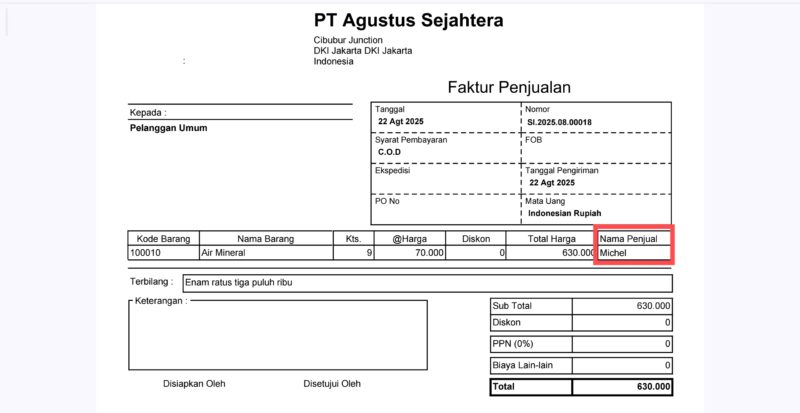 PT Agustus Sejahtera

Cibubur Junction
DKI Jakarta DKI Jakarta
Indonesia

:

Faktur Penjualan

Kepada :
Pelanggan Umum

| Tanggal 22 Agt 2025 | Nomor SI.2025.08.00018 |
|---|---|
| Syarat Pembayaran C.O.D | FOB |
| Ekspedisi | Tanggal Pengiriman 22 Agt 2025 |
| PO No | Mata Uang Indonesian Rupiah |

| Kode Barang | Nama Barang | Kts. | @Harga | Diskon | Total Harga | Nama Penjual |
|---|---|---|---|---|---|---|
| 100010 | Air Mineral | 9 | 70.000 | 0 | 630.000 | Michel |

Terbilang : Enam ratus tiga puluh ribu

Keterangan :

| Sub Total | 630.000 |
|---|---|
| Diskon | 0 |
| PPN (0%) | 0 |
| Biaya Lain-lain | 0 |
| Total | 630.000 |

Disiapkan Oleh

Disetujui Oleh